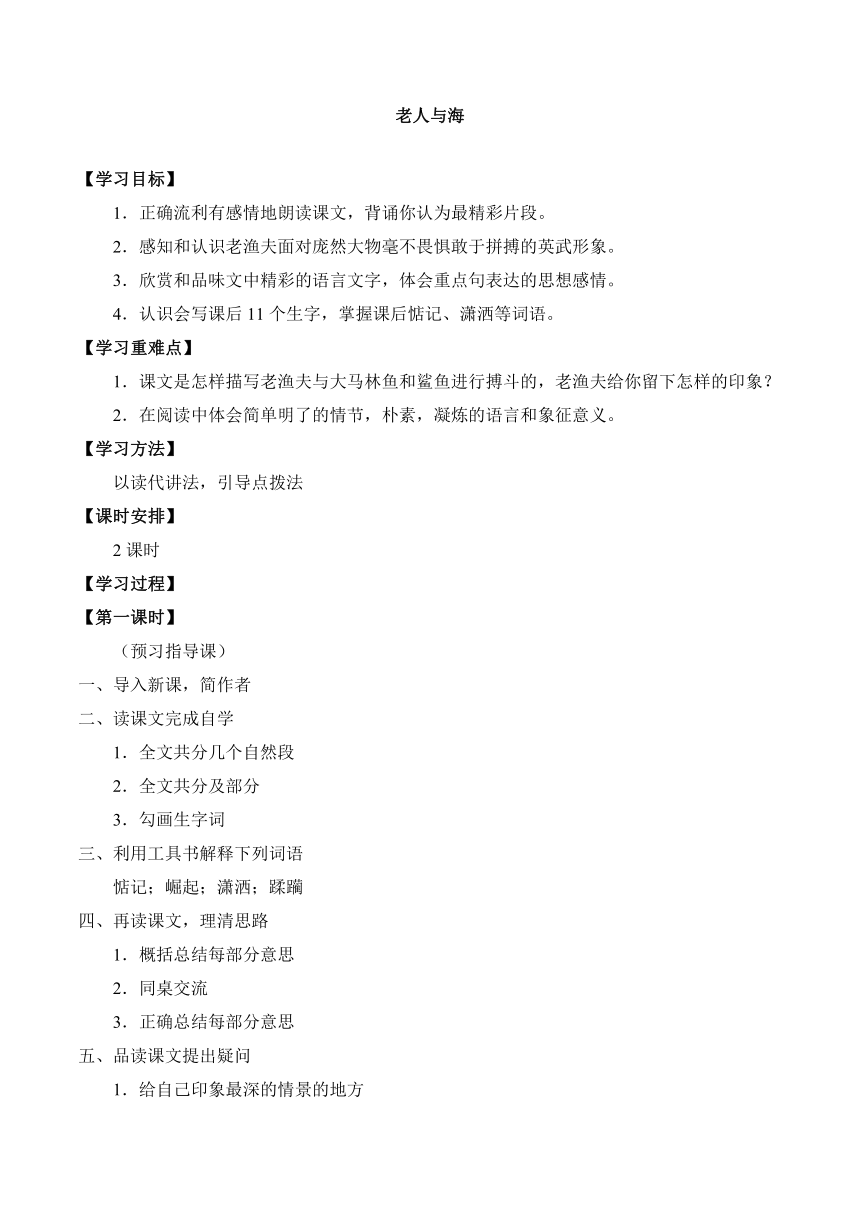 老人与海

【学习目标】

1．正确流利有感情地朗读课文，背诵你认为最精彩片段。

2．感知和认识老渔夫面对庞然大物毫不畏惧敢于拼搏的英武形象。

3．欣赏和品味文中精彩的语言文字，体会重点句表达的思想感情。

4．认识会写课后 11 个生字，掌握课后惦记、潇洒等词语。

【学习重难点】

1．课文是怎样描写老渔夫与大马林鱼和鲨鱼进行搏斗的，老渔夫给你留下怎样的印象？

2．在阅读中体会简单明了的情节，朴素，凝炼的语言和象征意义。

【学习方法】

以读代讲法，引导点拨法

【课时安排】

2 课时

【学习过程】

【第一课时】

（预习指导课）

一、导入新课，简作者

二、读课文完成自学

1．全文共分几个自然段

2．全文共分及部分

3．勾画生字词

三、利用工具书解释下列词语

惦记；崛起；潇洒；蹂躏

四、再读课文，理清思路

1．概括总结每部分意思

2．同桌交流

3．正确总结每部分意思

五、品读课文提出疑问

1．给自己印象最深的情景的地方